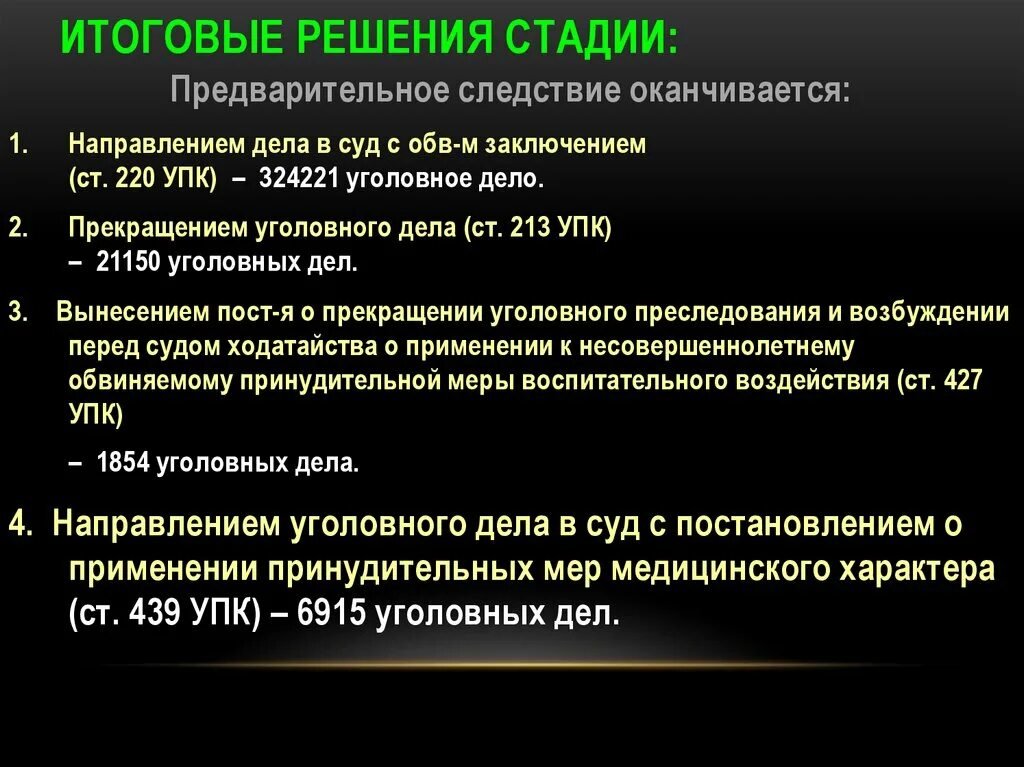 ИТОГОВЫЕ РЕШЕНИЯ СТАДИИ:

Предварительное следствие оканчивается:

1. Направлением дела в суд с обв-м заключением (ст. 220 УПК) – 324221 уголовное дело.

2. Прекращением уголовного дела (ст. 213 УПК) – 21150 уголовных дел.

3. Вынесением пост-я о прекращении уголовного преследования и возбуждении перед судом ходатайства о применении к несовершеннолетнему обвиняемому принудительной меры воспитательного воздействия (ст. 427 УПК)

– 1854 уголовных дела.

4. Направлением уголовного дела в суд с постановлением о применении принудительных мер медицинского характера (ст. 439 УПК) – 6915 уголовных дел.